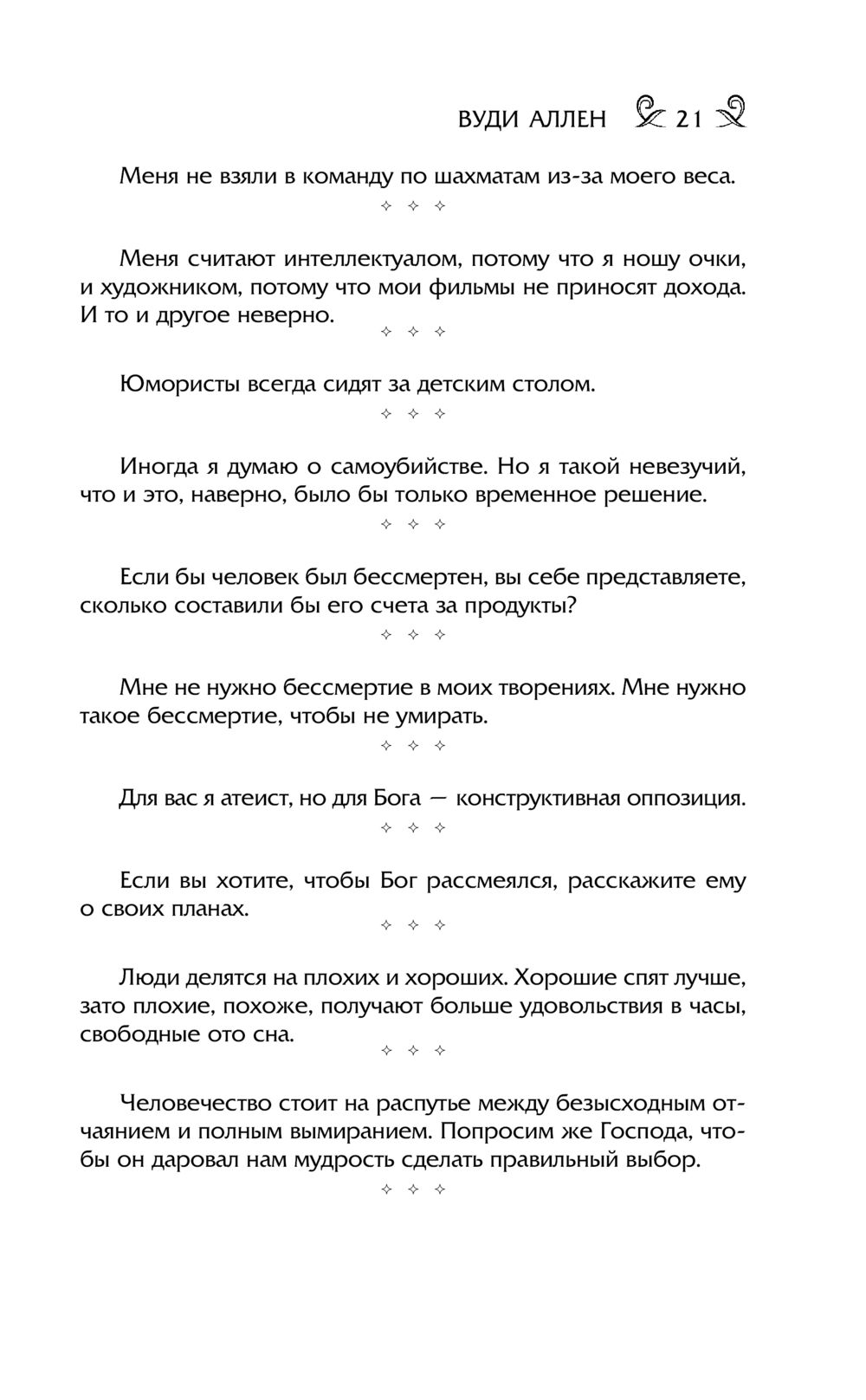 ВУДИ АЛЛЕН 21

Меня не взяли в команду по шахматам из-за моего веса.

✧ ✧ ✧

Меня считают интеллектуалом, потому что я ношу очки, и художником, потому что мои фильмы не приносят дохода. И то и другое неверно.

✧ ✧ ✧

Юмористы всегда сидят за детским столом.

✧ ✧ ✧

Иногда я думаю о самоубийстве. Но я такой невезучий, что и это, наверно, было бы только временное решение.

✧ ✧ ✧

Если бы человек был бессмертен, вы себе представляете, сколько составили бы его счета за продукты?

✧ ✧ ✧

Мне не нужно бессмертие в моих творениях. Мне нужно такое бессмертие, чтобы не умирать.

✧ ✧ ✧

Для вас я атеист, но для Бога — конструктивная оппозиция.

✧ ✧ ✧

Если вы хотите, чтобы Бог рассмеялся, расскажите ему о своих планах.

✧ ✧ ✧

Люди делятся на плохих и хороших. Хорошие спят лучше, зато плохие, похоже, получают больше удовольствия в часы, свободные ото сна.

✧ ✧ ✧

Человечество стоит на распутье между безысходным отчаянием и полным вымиранием. Попросим же Господа, чтобы он даровал нам мудрость сделать правильный выбор.

✧ ✧ ✧